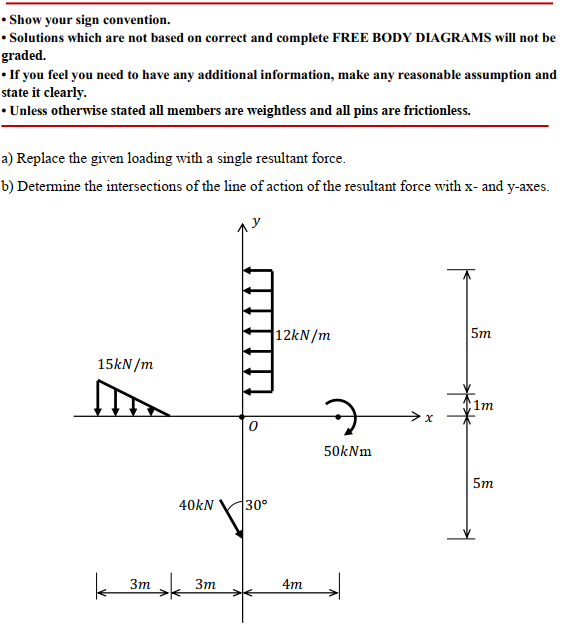 • Show your sign convention.
• Solutions which are not based on correct and complete FREE BODY DIAGRAMS will not be graded.
• If you feel you need to have any additional information, make any reasonable assumption and state it clearly.
• Unless otherwise stated all members are weightless and all pins are frictionless.

a) Replace the given loading with a single resultant force.

b) Determine the intersections of the line of action of the resultant force with x- and y-axes.

$y$

$12kN/m$

$5m$

$15kN/m$

$1m$

$x$

$O$

$50kNm$

$5m$

$40kN$

$30°$

$3m$ $3m$ $4m$